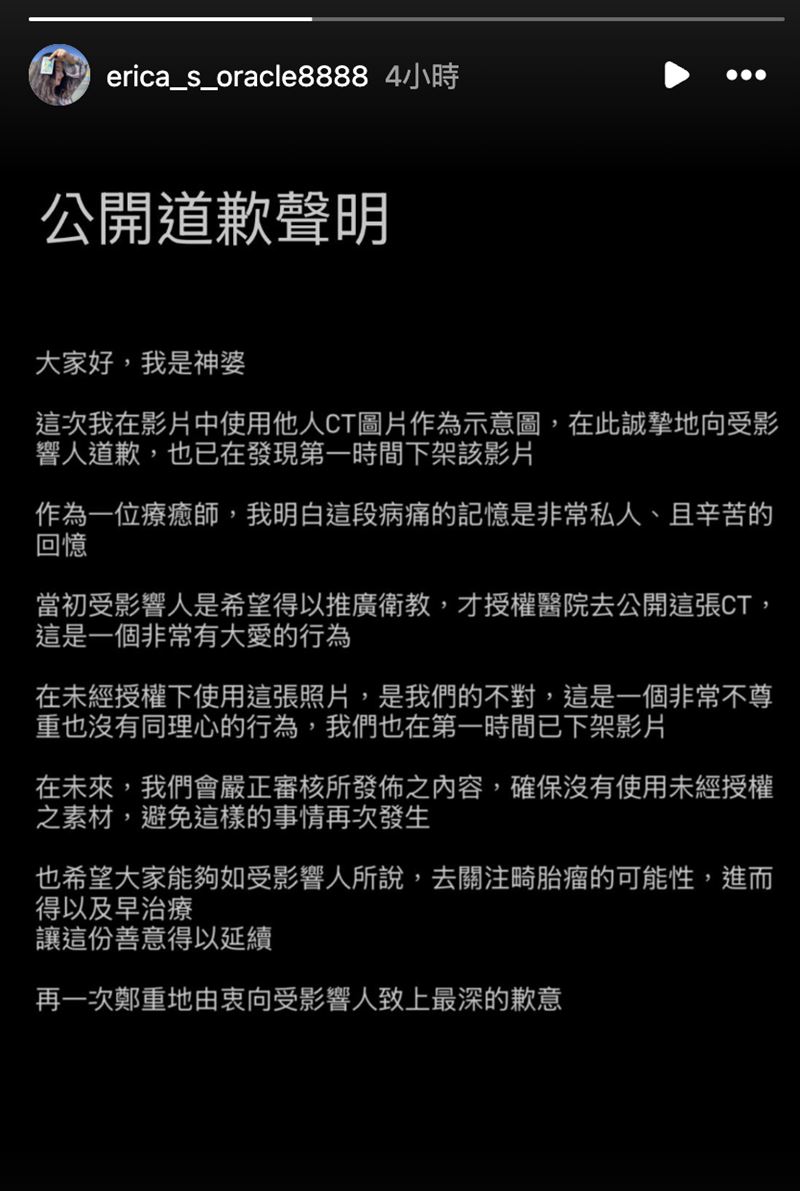 erica_s_oracle8888 4小時

公開道歉聲明

大家好，我是神婆

這次我在影片中使用他人CT圖片作為示意圖，在此誠摯地向受影響人道歉，也已在發現第一時間下架該影片

作為一位療癒師，我明白這段病痛的記憶是非常私人、且辛苦的回憶

當初受影響人是希望得以推廣衛教，才授權醫院去公開這張CT，這是一個非常有大愛的行為

在未經授權下使用這張照片，是我們的不對，這是一個非常不尊重也沒有同理心的行為，我們也在第一時間已下架影片

在未來，我們會嚴正審核所發佈之內容，確保沒有使用未經授權之素材，避免這樣的事情再次發生

也希望大家能夠如受影響人所說，去關注畸胎瘤的可能性，進而得以及早治療
讓這份善意得以延續

再一次鄭重地由衷向受影響人致上最深的歉意